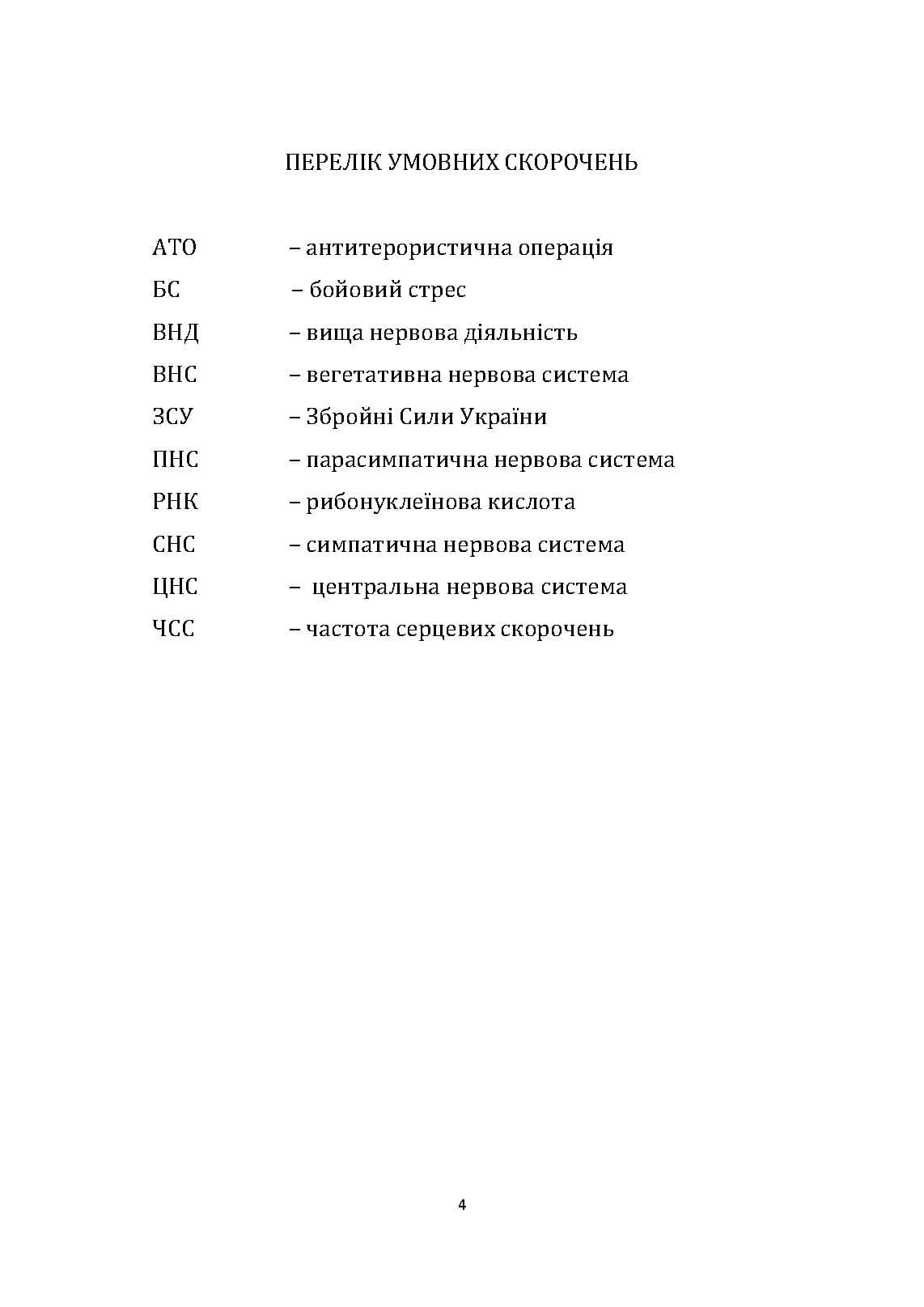 ПЕРЕЛІК УМОВНИХ СКОРОЧЕНЬ

АТО – антитерористична операція

БС – бойовий стрес

ВНД – вища нервова діяльність

ВНС – вегетативна нервова система

ЗСУ – Збройні Сили України

ПНС – парасимпатична нервова система

РНК – рибонуклеїнова кислота

СНС – симпатична нервова система

ЦНС – центральна нервова система

ЧСС – частота серцевих скорочень

4